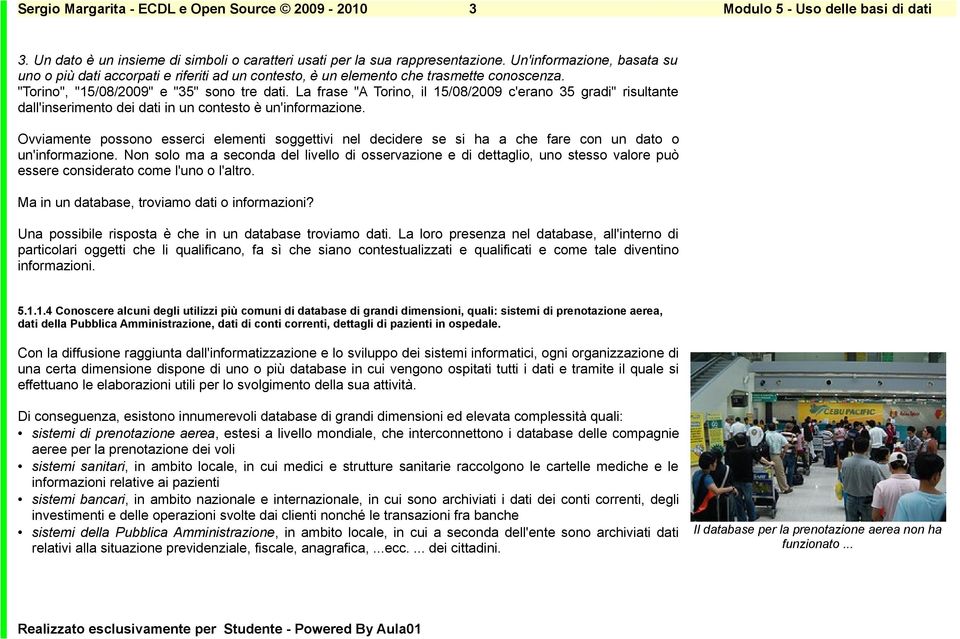 Sergio Margarita - ECDL e Open Source © 2009 - 2010 3 Modulo 5 - Uso delle basi di dati

3. Un dato è un insieme di simboli o caratteri usati per la sua rappresentazione. Un'informazione, basata su uno o più dati accorpati e riferiti ad un contesto, è un elemento che trasmette conoscenza.
"Torino", "15/08/2009" e "35" sono tre dati. La frase "A Torino, il 15/08/2009 c'erano 35 gradi" risultante dall'inserimento dei dati in un contesto è un'informazione.

Ovviamente possono esserci elementi soggettivi nel decidere se si ha a che fare con un dato o un'informazione. Non solo ma a seconda del livello di osservazione e di dettaglio, uno stesso valore può essere considerato come l'uno o l'altro.

Ma in un database, troviamo dati o informazioni?

Una possibile risposta è che in un database troviamo dati. La loro presenza nel database, all'interno di particolari oggetti che li qualificano, fa sì che siano contestualizzati e qualificati e come tale diventino informazioni.

5.1.1.4 Conoscere alcuni degli utilizzi più comuni di database di grandi dimensioni, quali: sistemi di prenotazione aerea, dati della Pubblica Amministrazione, dati di conti correnti, dettagli di pazienti in ospedale.

Con la diffusione raggiunta dall'informatizzazione e lo sviluppo dei sistemi informatici, ogni organizzazione di una certa dimensione dispone di uno o più database in cui vengono ospitati tutti i dati e tramite il quale si effettuano le elaborazioni utili per lo svolgimento della sua attività.

Di conseguenza, esistono innumerevoli database di grandi dimensioni ed elevata complessità quali:
• sistemi di prenotazione aerea, estesi a livello mondiale, che interconnettono i database delle compagnie aeree per la prenotazione dei voli
• sistemi sanitari, in ambito locale, in cui medici e strutture sanitarie raccolgono le cartelle mediche e le informazioni relative ai pazienti
• sistemi bancari, in ambito nazionale e internazionale, in cui sono archiviati i dati dei conti correnti, degli investimenti e delle operazioni svolte dai clienti nonché le transazioni fra banche
• sistemi della Pubblica Amministrazione, in ambito locale, in cui a seconda dell'ente sono archiviati dati relativi alla situazione previdenziale, fiscale, anagrafica, ...ecc. ... dei cittadini.

CEBU PACIFIC

Il database per la prenotazione aerea non ha funzionato ...

Realizzato esclusivamente per Studente - Powered By Aula01